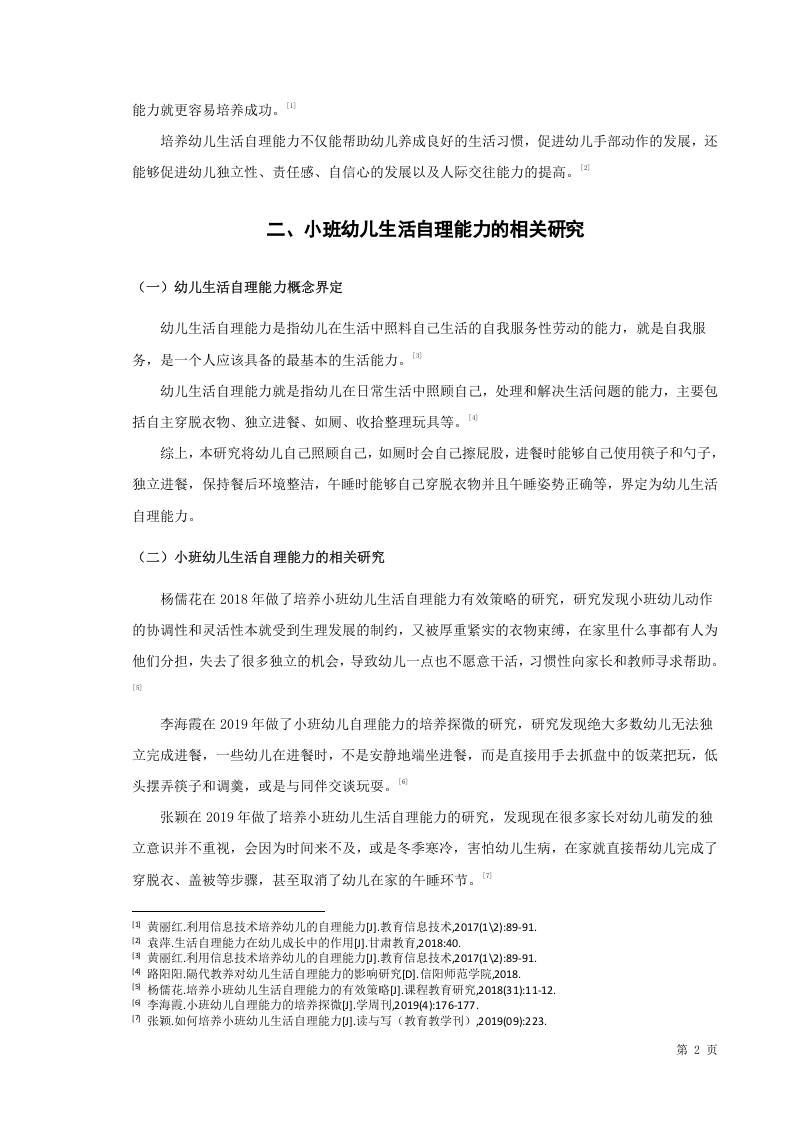 能力就更容易培养成功。[1]

培养幼儿生活自理能力不仅能帮助幼儿养成良好的生活习惯，促进幼儿手部动作的发展，还能够促进幼儿独立性、责任感、自信心的发展以及人际交往能力的提高。[2]

二、小班幼儿生活自理能力的相关研究

（一）幼儿生活自理能力概念界定

幼儿生活自理能力是指幼儿在生活中照料自己生活的自我服务性劳动的能力，就是自我服务，是一个人应该具备的最基本的生活能力。[3]

幼儿生活自理能力就是指幼儿在日常生活中照顾自己，处理和解决生活问题的能力，主要包括自主穿脱衣物、独立进餐、如厕、收拾整理玩具等。[4]

综上，本研究将幼儿自己照顾自己，如厕时会自己擦屁股，进餐时能够自己使用筷子和勺子，独立进餐，保持餐后环境整洁，午睡时能够自己穿脱衣物并且午睡姿势正确等，界定为幼儿生活自理能力。

（二）小班幼儿生活自理能力的相关研究

杨儒花在 2018 年做了培养小班幼儿生活自理能力有效策略的研究，研究发现小班幼儿动作的协调性和灵活性本就受到生理发展的制约，又被厚重紧实的衣物束缚，在家里什么事都有人为他们分担，失去了很多独立的机会，导致幼儿一点也不愿意干活，习惯性向家长和教师寻求帮助。[5]

李海霞在 2019 年做了小班幼儿自理能力的培养探微的研究，研究发现绝大多数幼儿无法独立完成进餐，一些幼儿在进餐时，不是安静地端坐进餐，而是直接用手去抓盘中的饭菜把玩，低头摆弄筷子和调羹，或是与同伴交谈玩耍。[6]

张颖在 2019 年做了培养小班幼儿生活自理能力的研究，发现现在很多家长对幼儿萌发的独立意识并不重视，会因为时间来不及，或是冬季寒冷，害怕幼儿生病，在家就直接帮幼儿完成了穿脱衣、盖被等步骤，甚至取消了幼儿在家的午睡环节。[7]

[1] 黄丽红.利用信息技术培养幼儿的自理能力[J].教育信息技术,2017(1\2):89-91.
[2] 袁萍.生活自理能力在幼儿成长中的作用[J].甘肃教育,2018:40.
[3] 黄丽红.利用信息技术培养幼儿的自理能力[J].教育信息技术,2017(1\2):89-91.
[4] 路阳阳.隔代教养对幼儿生活自理能力的影响研究[D].信阳师范学院,2018.
[5] 杨儒花.培养小班幼儿生活自理能力的有效策略[J].课程教育研究,2018(31):11-12.
[6] 李海霞.小班幼儿自理能力的培养探微[J].学周刊,2019(4):176-177.
[7] 张颖.如何培养小班幼儿生活自理能力[J].读与写（教育教学刊）,2019(09):223.

第 2 页